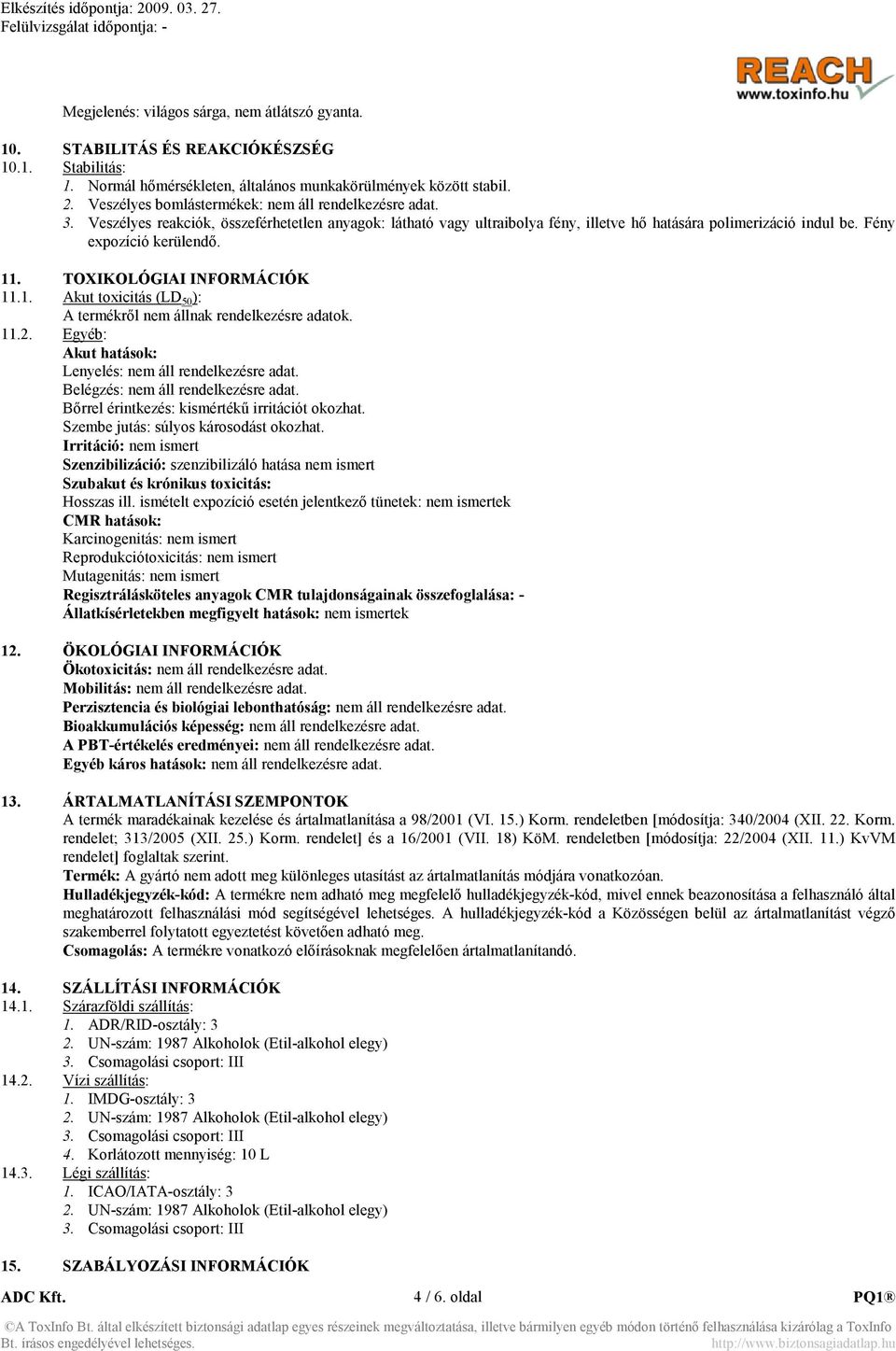 Elkészítés időpontja: 2009. 03. 27.
Felülvizsgálat időpontja: -

REACH
www.toxinfo.hu

Megjelenés: világos sárga, nem átlátszó gyanta.

10. STABILITÁS ÉS REAKCIÓKÉSZSÉG
10.1. Stabilitás:
1. Normál hőmérsékleten, általános munkakörülmények között stabil.
2. Veszélyes bomlástermékek: nem áll rendelkezésre adat.
3. Veszélyes reakciók, összeférhetetlen anyagok: látható vagy ultraibolya fény, illetve hő hatására polimerizáció indul be. Fény expozíció kerülendő.

11. TOXIKOLÓGIAI INFORMÁCIÓK
11.1. Akut toxicitás ($LD_{50}$):
A termékről nem állnak rendelkezésre adatok.
11.2. Egyéb:
Akut hatások:
Lenyelés: nem áll rendelkezésre adat.
Belégzés: nem áll rendelkezésre adat.
Bőrrel érintkezés: kismértékű irritációt okozhat.
Szembe jutás: súlyos károsodást okozhat.
Irritáció: nem ismert
Szenzibilizáció: szenzibilizáló hatása nem ismert
Szubakut és krónikus toxicitás:
Hosszas ill. ismételt expozíció esetén jelentkező tünetek: nem ismertek
CMR hatások:
Karcinogenitás: nem ismert
Reprodukciótoxicitás: nem ismert
Mutagenitás: nem ismert
Regisztrálásköteles anyagok CMR tulajdonságainak összefoglalása: -
Állatkísérletekben megfigyelt hatások: nem ismertek

12. ÖKOLÓGIAI INFORMÁCIÓK
Ökotoxicitás: nem áll rendelkezésre adat.
Mobilitás: nem áll rendelkezésre adat.
Perzisztencia és biológiai lebonthatóság: nem áll rendelkezésre adat.
Bioakkumulációs képesség: nem áll rendelkezésre adat.
A PBT-értékelés eredményei: nem áll rendelkezésre adat.
Egyéb káros hatások: nem áll rendelkezésre adat.

13. ÁRTALMATLANÍTÁSI SZEMPONTOK
A termék maradékainak kezelése és ártalmatlanítása a 98/2001 (VI. 15.) Korm. rendeletben [módosítja: 340/2004 (XII. 22. Korm. rendelet; 313/2005 (XII. 25.) Korm. rendelet] és a 16/2001 (VII. 18) KöM. rendeletben [módosítja: 22/2004 (XII. 11.) KvVM rendelet] foglaltak szerint.
Termék: A gyártó nem adott meg különleges utasítást az ártalmatlanítás módjára vonatkozóan.
Hulladékjegyzék-kód: A termékre nem adható meg megfelelő hulladékjegyzék-kód, mivel ennek beazonosítása a felhasználó által meghatározott felhasználási mód segítségével lehetséges. A hulladékjegyzék-kód a Közösségen belül az ártalmatlanítást végző szakemberrel folytatott egyeztetést követően adható meg.
Csomagolás: A termékre vonatkozó előírásoknak megfelelően ártalmatlanítandó.

14. SZÁLLÍTÁSI INFORMÁCIÓK
14.1. Szárazföldi szállítás:
1. ADR/RID-osztály: 3
2. UN-szám: 1987 Alkoholok (Etil-alkohol elegy)
3. Csomagolási csoport: III
14.2. Vízi szállítás:
1. IMDG-osztály: 3
2. UN-szám: 1987 Alkoholok (Etil-alkohol elegy)
3. Csomagolási csoport: III
4. Korlátozott mennyiség: 10 L
14.3. Légi szállítás:
1. ICAO/IATA-osztály: 3
2. UN-szám: 1987 Alkoholok (Etil-alkohol elegy)
3. Csomagolási csoport: III

15. SZABÁLYOZÁSI INFORMÁCIÓK

ADC Kft. 4 / 6. oldal PQ1®

©A ToxInfo Bt. által elkészített biztonsági adatlap egyes részeinek megváltoztatása, illetve bármilyen egyéb módon történő felhasználása kizárólag a ToxInfo Bt. írásos engedélyével lehetséges. http://www.biztonsagiadatlap.hu